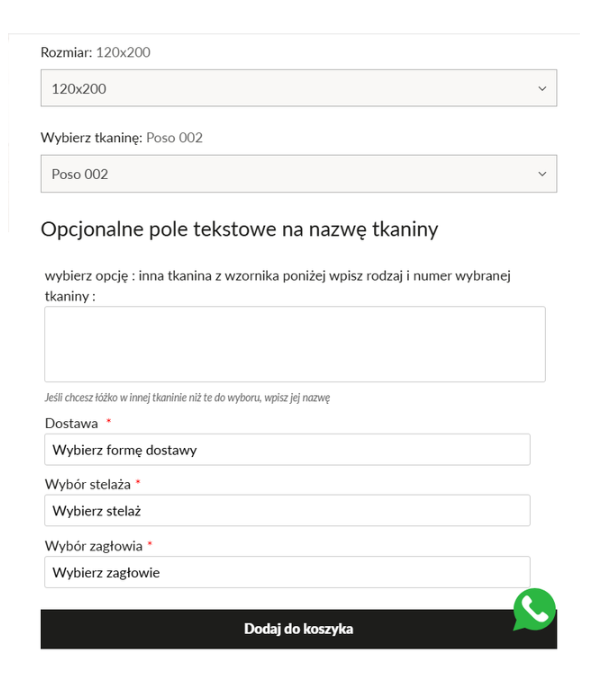 Rozmiar: 120x200

120x200

Wybierz tkaninę: Poso 002

Poso 002

Opcjonalne pole tekstowe na nazwę tkaniny

wybierz opcję : inna tkanina z wzornika poniżej wpisz rodzaj i numer wybranej tkaniny :

Jeśli chcesz łóżko w innej tkaninie niż te do wyboru, wpisz jej nazwę

Dostawa *

Wybierz formę dostawy

Wybór stelaża *

Wybierz stelaż

Wybór zagłowia *

Wybierz zagłowie

Dodaj do koszyka